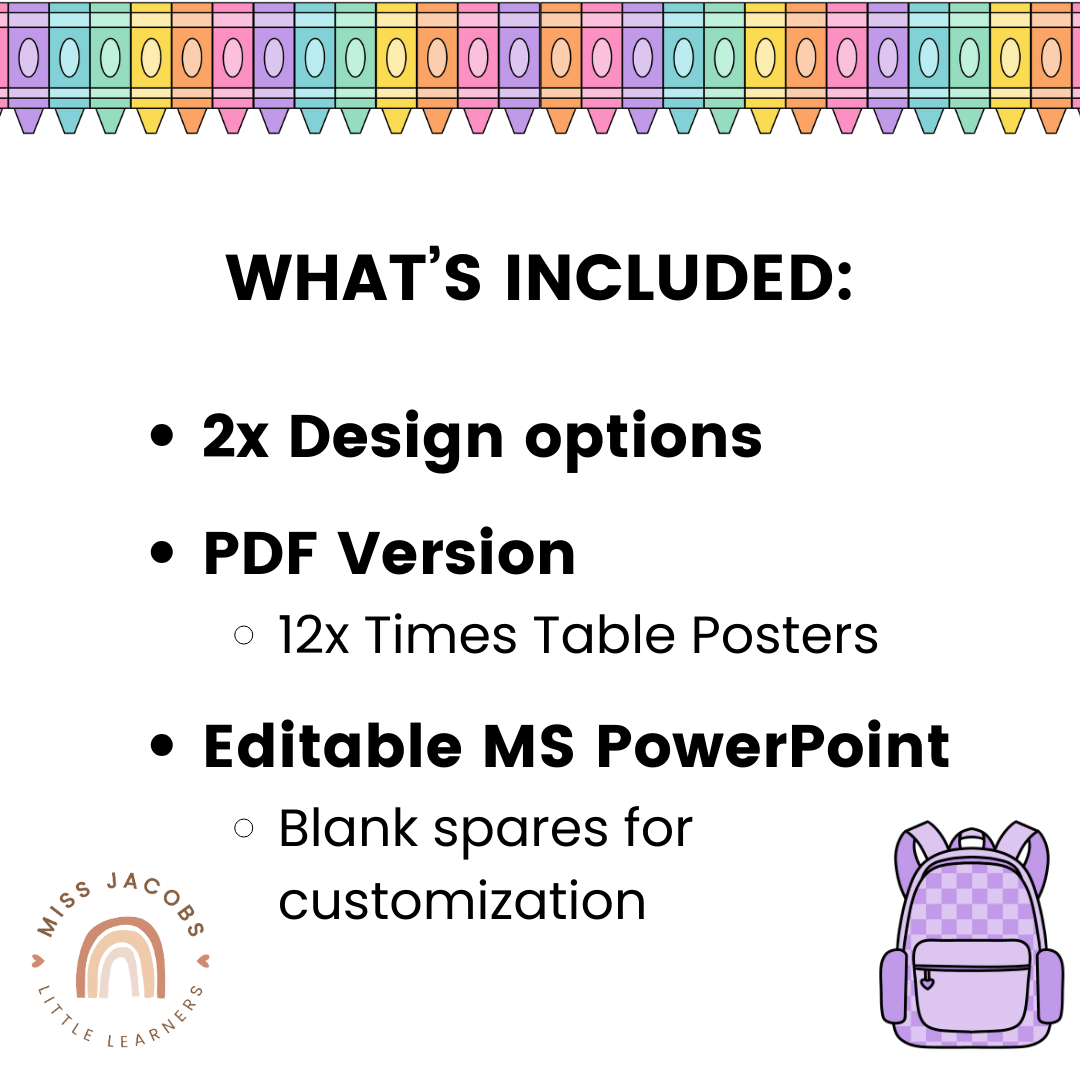 WHAT'S INCLUDED:

• 2x Design options

• PDF Version
  ○ 12x Times Table Posters

• Editable MS PowerPoint
  ○ Blank spares for customization

MISS JACOBS
LITTLE LEARNERS